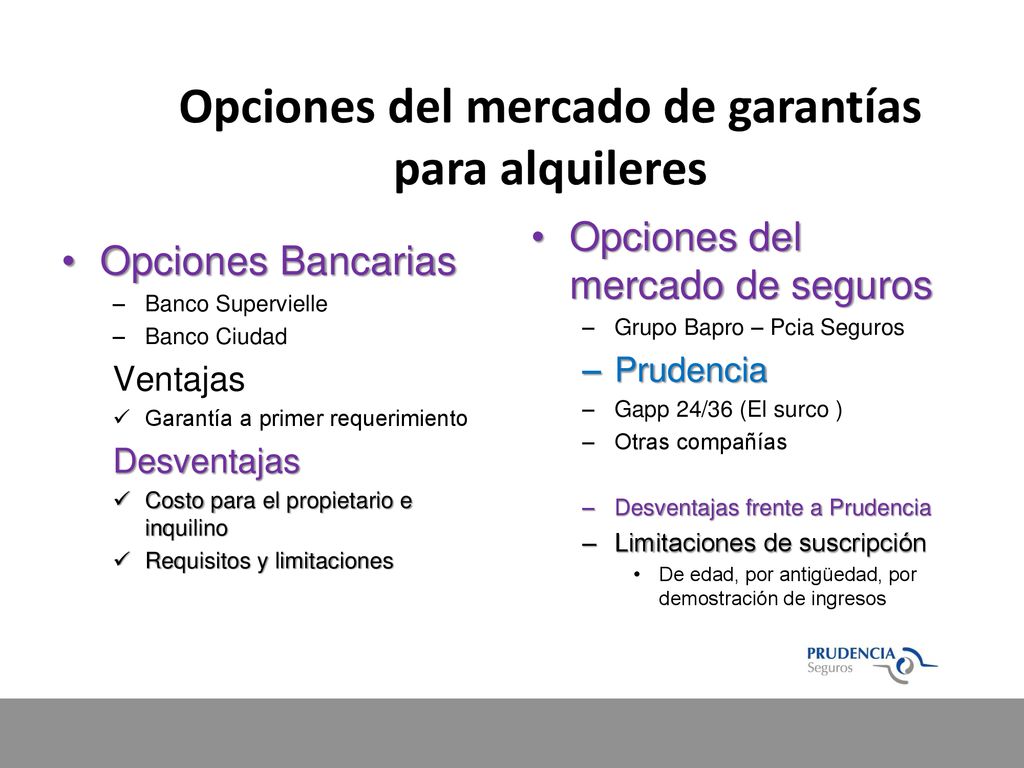 Opciones del mercado de garantías para alquileres

• Opciones Bancarias
– Banco Supervielle
– Banco Ciudad

Ventajas
✓ Garantía a primer requerimiento

Desventajas
✓ Costo para el propietario e inquilino
✓ Requisitos y limitaciones

• Opciones del mercado de seguros
– Grupo Bapro – Pcia Seguros
– Prudencia
– Gapp 24/36 (El surco )
– Otras compañías

– Desventajas frente a Prudencia
– Limitaciones de suscripción
• De edad, por antigüedad, por demostración de ingresos

PRUDENCIA
Seguros